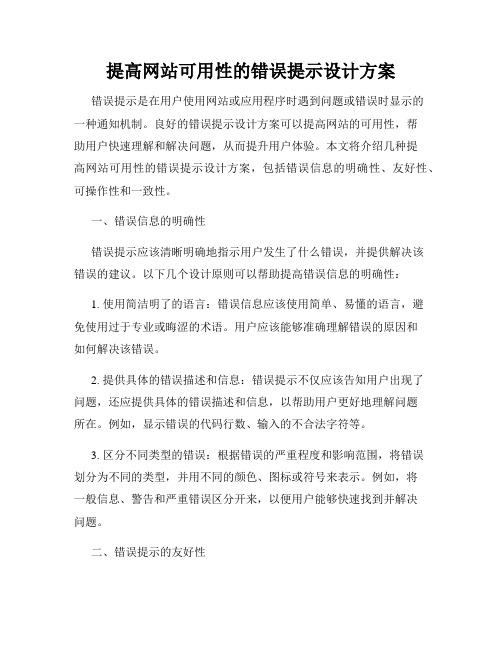 提高网站可用性的错误提示设计方案

错误提示是在用户使用网站或应用程序时遇到问题或错误时显示的一种通知机制。良好的错误提示设计方案可以提高网站的可用性，帮助用户快速理解和解决问题，从而提升用户体验。本文将介绍几种提高网站可用性的错误提示设计方案，包括错误信息的明确性、友好性、可操作性和一致性。

一、错误信息的明确性

错误提示应该清晰明确地指示用户发生了什么错误，并提供解决该错误的建议。以下几个设计原则可以帮助提高错误信息的明确性：

1. 使用简洁明了的语言：错误信息应该使用简单、易懂的语言，避免使用过于专业或晦涩的术语。用户应该能够准确理解错误的原因和如何解决该错误。

2. 提供具体的错误描述和信息：错误提示不仅应该告知用户出现了问题，还应提供具体的错误描述和信息，以帮助用户更好地理解问题所在。例如，显示错误的代码行数、输入的不合法字符等。

3. 区分不同类型的错误：根据错误的严重程度和影响范围，将错误划分为不同的类型，并用不同的颜色、图标或符号来表示。例如，将一般信息、警告和严重错误区分开来，以便用户能够快速找到并解决问题。

二、错误提示的友好性